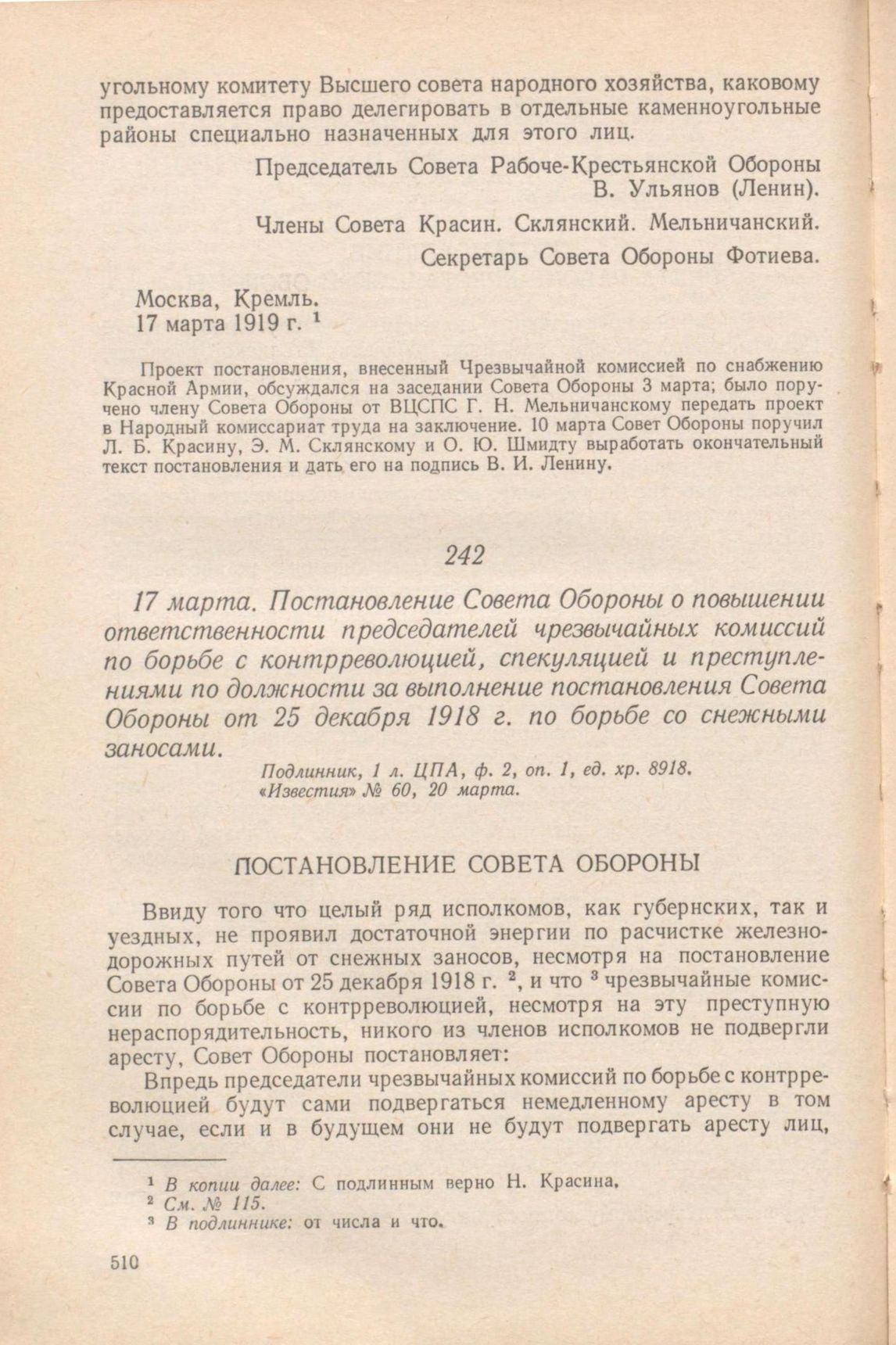 угольному комитету Высшего совета народного хозяйства, каковому предоставляется право делегировать в отдельные каменноугольные районы специально назначенных для этого лиц.

Председатель Совета Рабоче-Крестьянской Обороны
В. Ульянов (Ленин).

Члены Совета Красин. Склянский. Мельничанский.

Секретарь Совета Обороны Фотиева.

Москва, Кремль.
17 марта 1919 г. $^1$

Проект постановления, внесенный Чрезвычайной комиссией по снабжению Красной Армии, обсуждался на заседании Совета Обороны 3 марта; было поручено члену Совета Обороны от ВЦСПС Г. Н. Мельничанскому передать проект в Народный комиссариат труда на заключение. 10 марта Совет Обороны поручил Л. Б. Красину, Э. М. Склянскому и О. Ю. Шмидту выработать окончательный текст постановления и дать его на подпись В. И. Ленину.

242

17 марта. Постановление Совета Обороны о повышении ответственности председателей чрезвычайных комиссий по борьбе с контрреволюцией, спекуляцией и преступлениями по должности за выполнение постановления Совета Обороны от 25 декабря 1918 г. по борьбе со снежными заносами.

Подлинник, 1 л. ЦПА, ф. 2, оп. 1, ед. хр. 8918.
«Известия» № 60, 20 марта.

ПОСТАНОВЛЕНИЕ СОВЕТА ОБОРОНЫ

Ввиду того что целый ряд исполкомов, как губернских, так и уездных, не проявил достаточной энергии по расчистке железнодорожных путей от снежных заносов, несмотря на постановление Совета Обороны от 25 декабря 1918 г. $^2$, и что $^3$ чрезвычайные комиссии по борьбе с контрреволюцией, несмотря на эту преступную нераспорядительность, никого из членов исполкомов не подвергли аресту, Совет Обороны постановляет:

Впредь председатели чрезвычайных комиссий по борьбе с контрреволюцией будут сами подвергаться немедленному аресту в том случае, если и в будущем они не будут подвергать аресту лиц,

$^1$ В копии далее: С подлинным верно Н. Красина.
$^2$ См. № 115.
$^3$ В подлиннике: от числа и что.

510